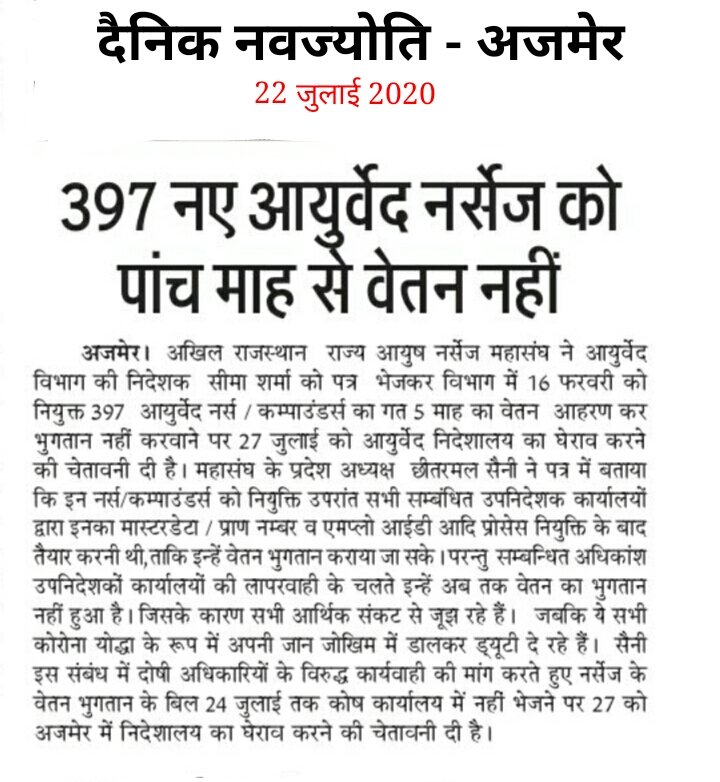 दैनिक नवज्योति - अजमेर
22 जुलाई 2020

397 नए आयुर्वेद नर्सेज को पांच माह से वेतन नहीं

अजमेर। अखिल राजस्थान राज्य आयुष नर्सेज महासंघ ने आयुर्वेद विभाग की निदेशक सीमा शर्मा को पत्र भेजकर विभाग में 16 फरवरी को नियुक्त 397 आयुर्वेद नर्स / कम्पाउंडर्स का गत 5 माह का वेतन आहरण कर भुगतान नहीं करवाने पर 27 जुलाई को आयुर्वेद निदेशालय का घेराव करने की चेतावनी दी है। महासंघ के प्रदेश अध्यक्ष छीतरमल सैनी ने पत्र में बताया कि इन नर्स/कम्पाउंडर्स को नियुक्ति उपरांत सभी सम्बंधित उपनिदेशक कार्यालयों द्वारा इनका मास्टरडेटा / प्राण नम्बर व एमप्लो आईडी आदि प्रोसेस नियुक्ति के बाद तैयार करनी थी,ताकि इन्हें वेतन भुगतान कराया जा सके। परन्तु सम्बन्धित अधिकांश उपनिदेशकों कार्यालयों की लापरवाही के चलते इन्हें अब तक वेतन का भुगतान नहीं हुआ है। जिसके कारण सभी आर्थिक संकट से जूझ रहे हैं। जबकि ये सभी कोरोना योद्धा के रूप में अपनी जान जोखिम में डालकर ड्यूटी दे रहे हैं। सैनी इस संबंध में दोषी अधिकारियों के विरुद्ध कार्यवाही की मांग करते हुए नर्सेज के वेतन भुगतान के बिल 24 जुलाई तक कोष कार्यालय में नहीं भेजने पर 27 को अजमेर में निदेशालय का घेराव करने की चेतावनी दी है।